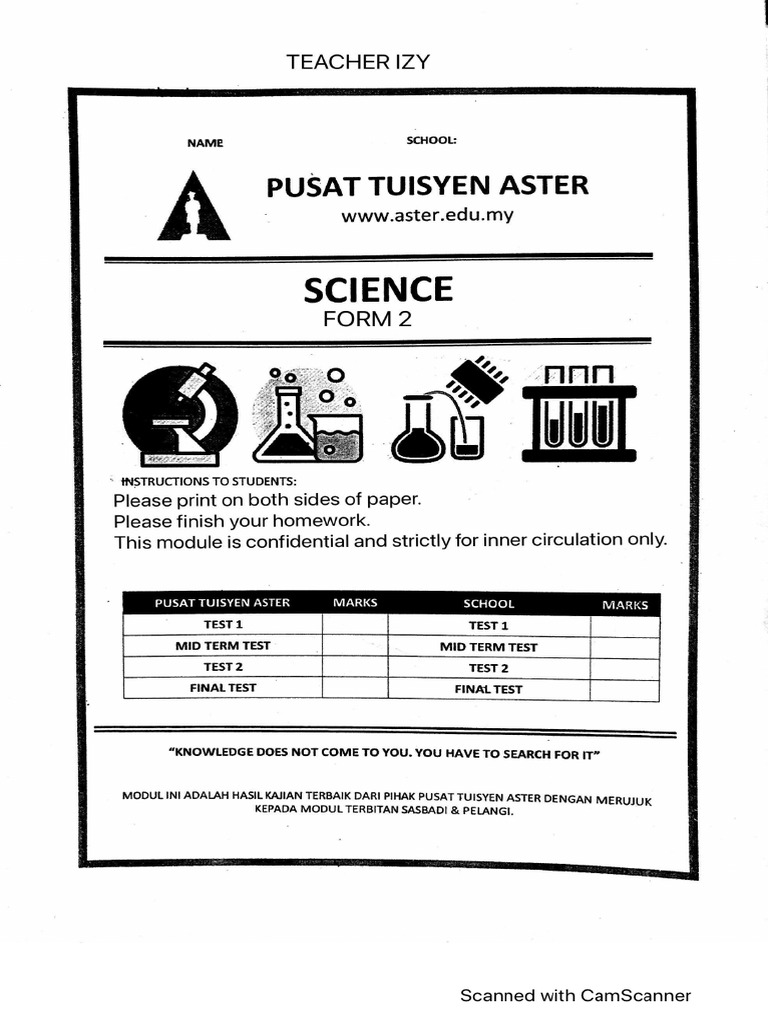 TEACHER IZY

NAME

SCHOOL:

PUSAT TUISYEN ASTER
www.aster.edu.my

SCIENCE
FORM 2

INSTRUCTIONS TO STUDENTS:
Please print on both sides of paper.
Please finish your homework.
This module is confidential and strictly for inner circulation only.

| PUSAT TUISYEN ASTER | MARKS | SCHOOL | MARKS |
|---|---|---|---|
| TEST 1 | | TEST 1 | |
| MID TERM TEST | | MID TERM TEST | |
| TEST 2 | | TEST 2 | |
| FINAL TEST | | FINAL TEST | |

"KNOWLEDGE DOES NOT COME TO YOU. YOU HAVE TO SEARCH FOR IT"

MODUL INI ADALAH HASIL KAJIAN TERBAIK DARI PIHAK PUSAT TUISYEN ASTER DENGAN MERUJUK KEPADA MODUL TERBITAN SASBADI & PELANGI.

Scanned with CamScanner